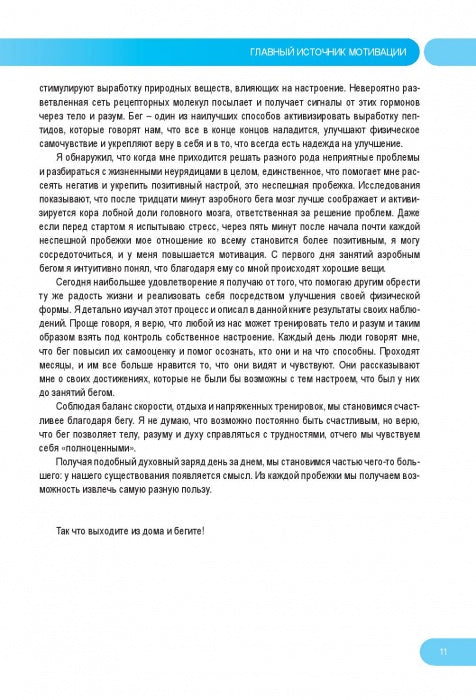 ГЛАВНЫЙ ИСТОЧНИК МОТИВАЦИИ

стимулируют выработку природных веществ, влияющих на настроение. Невероятно разветвленная сеть рецепторных молекул посылает и получает сигналы от этих гормонов через тело и разум. Бег – один из наилучших способов активизировать выработку пептидов, которые говорят нам, что все в конце концов наладится, улучшают физическое самочувствие и укрепляют веру в себя и в то, что всегда есть надежда на улучшение.

Я обнаружил, что когда мне приходится решать разного рода неприятные проблемы и разбираться с жизненными неурядицами в целом, единственное, что помогает мне рассеять негатив и укрепить позитивный настрой, это неспешная пробежка. Исследования показывают, что после тридцати минут аэробного бега мозг лучше соображает и активизируется кора лобной доли головного мозга, ответственная за решение проблем. Даже если перед стартом я испытываю стресс, через пять минут после начала почти каждой неспешной пробежки мое отношение ко всему становится более позитивным, я могу сосредоточиться, и у меня повышается мотивация. С первого дня занятий аэробным бегом я интуитивно понял, что благодаря ему со мной происходят хорошие вещи.

Сегодня наибольшее удовлетворение я получаю от того, что помогаю другим обрести ту же радость жизни и реализовать себя посредством улучшения своей физической формы. Я детально изучал этот процесс и описал в данной книге результаты своих наблюдений. Проще говоря, я верю, что любой из нас может тренировать тело и разум и таким образом взять под контроль собственное настроение. Каждый день люди говорят мне, что бег повысил их самооценку и помог осознать, кто они и на что способны. Проходят месяцы, и им все больше нравится то, что они видят и чувствуют. Они рассказывают мне о своих достижениях, которые не были бы возможны с тем настроем, что был у них до занятий бегом.

Соблюдая баланс скорости, отдыха и напряженных тренировок, мы становимся счастливее благодаря бегу. Я не думаю, что возможно постоянно быть счастливым, но верю, что бег позволяет телу, разуму и духу справляться с трудностями, отчего мы чувствуем себя «полноценными».

Получая подобный духовный заряд день за днем, мы становимся частью чего-то большего: у нашего существования появляется смысл. Из каждой пробежки мы получаем возможность извлечь самую разную пользу.

Так что выходите из дома и бегите!

11